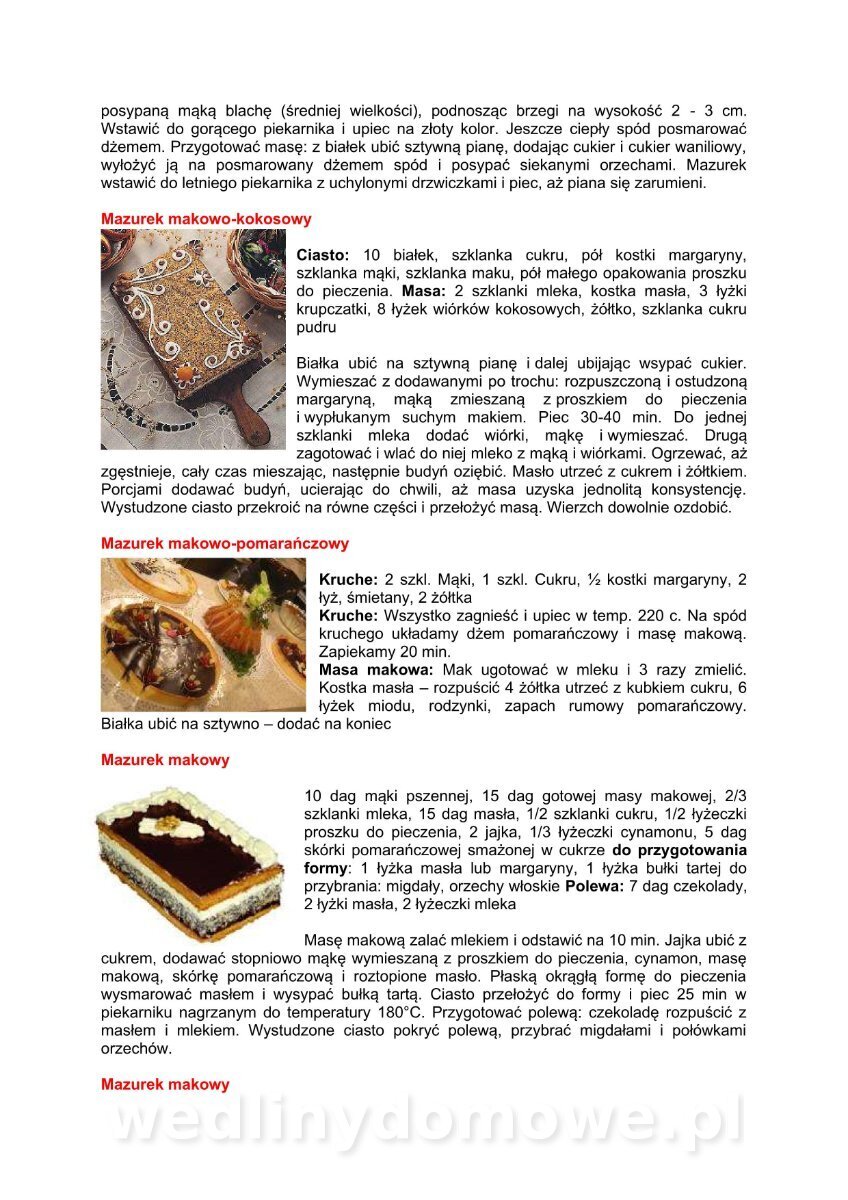 posypaną mąką blachę (średniej wielkości), podnosząc brzegi na wysokość 2 - 3 cm. Wstawić do gorącego piekarnika i upiec na złoty kolor. Jeszcze ciepły spód posmarować dżemem. Przygotować masę: z białek ubić sztywną pianę, dodając cukier i cukier waniliowy, wyłożyć ją na posmarowany dżemem spód i posypać siekanymi orzechami. Mazurek wstawić do letniego piekarnika z uchylonymi drzwiczkami i piec, aż piana się zarumieni.

Mazurek makowo-kokosowy

Ciasto: 10 białek, szklanka cukru, pół kostki margaryny, szklanka mąki, szklanka maku, pół małego opakowania proszku do pieczenia. Masa: 2 szklanki mleka, kostka masła, 3 łyżki krupczatki, 8 łyżek wiórków kokosowych, żółtko, szklanka cukru pudru

Białka ubić na sztywną pianę i dalej ubijając wsypać cukier. Wymieszać z dodawanymi po trochu: rozpuszczoną i ostudzoną margaryną, mąką zmieszaną z proszkiem do pieczenia i wypłukanym suchym makiem. Piec 30-40 min. Do jednej szklanki mleka dodać wiórki, mąkę i wymieszać. Drugą zagotować i wlać do niej mleko z mąką i wiórkami. Ogrzewać, aż zgęstnieje, cały czas mieszając, następnie budyń oziębić. Masło utrzeć z cukrem i żółtkiem. Porcjami dodawać budyń, ucierając do chwili, aż masa uzyska jednolitą konsystencję. Wystudzone ciasto przekroić na równe części i przełożyć masą. Wierzch dowolnie ozdobić.

Mazurek makowo-pomarańczowy

Kruche: 2 szkl. Mąki, 1 szkl. Cukru, ½ kostki margaryny, 2 łyż, śmietany, 2 żółtka
Kruche: Wszystko zagnieść i upiec w temp. 220 c. Na spód kruchego układamy dżem pomarańczowy i masę makową. Zapiekamy 20 min.
Masa makowa: Mak ugotować w mleku i 3 razy zmielić. Kostka masła – rozpuścić 4 żółtka utrzeć z kubkiem cukru, 6 łyżek miodu, rodzynki, zapach rumowy pomarańczowy. Białka ubić na sztywno – dodać na koniec

Mazurek makowy

10 dag mąki pszennej, 15 dag gotowej masy makowej, 2/3 szklanki mleka, 15 dag masła, 1/2 szklanki cukru, 1/2 łyżeczki proszku do pieczenia, 2 jajka, 1/3 łyżeczki cynamonu, 5 dag skórki pomarańczowej smażonej w cukrze do przygotowania formy: 1 łyżka masła lub margaryny, 1 łyżka bułki tartej do przybrania: migdały, orzechy włoskie Polewa: 7 dag czekolady, 2 łyżki masła, 2 łyżeczki mleka

Masę makową zalać mlekiem i odstawić na 10 min. Jajka ubić z cukrem, dodawać stopniowo mąkę wymieszaną z proszkiem do pieczenia, cynamon, masę makową, skórkę pomarańczową i roztopione masło. Płaską okrągłą formę do pieczenia wysmarować masłem i wysypać bułką tartą. Ciasto przełożyć do formy i piec 25 min w piekarniku nagrzanym do temperatury 180°C. Przygotować polewę: czekoladę rozpuścić z masłem i mlekiem. Wystudzone ciasto pokryć polewą, przybrać migdałami i połówkami orzechów.

Mazurek makowy

wedlinydomowe.pl